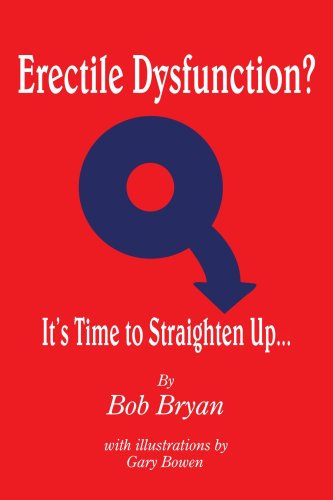 Erectile Dysfunction?

It's Time to Straighten Up...

By
Bob Bryan

with illustrations by
Gary Bowen